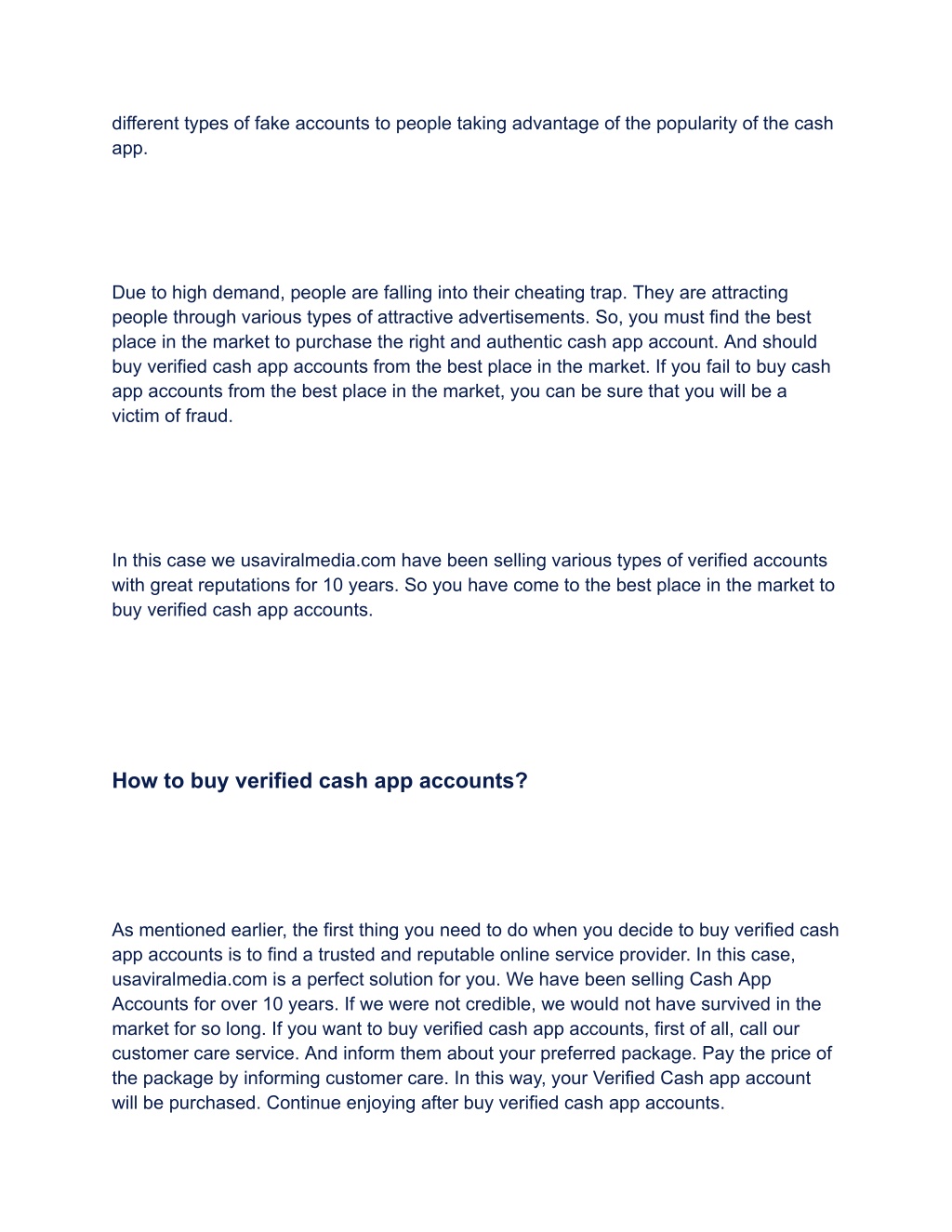 different types of fake accounts to people taking advantage of the popularity of the cash app.

Due to high demand, people are falling into their cheating trap. They are attracting people through various types of attractive advertisements. So, you must find the best place in the market to purchase the right and authentic cash app account. And should buy verified cash app accounts from the best place in the market. If you fail to buy cash app accounts from the best place in the market, you can be sure that you will be a victim of fraud.

In this case we usaviralmedia.com have been selling various types of verified accounts with great reputations for 10 years. So you have come to the best place in the market to buy verified cash app accounts.

How to buy verified cash app accounts?

As mentioned earlier, the first thing you need to do when you decide to buy verified cash app accounts is to find a trusted and reputable online service provider. In this case, usaviralmedia.com is a perfect solution for you. We have been selling Cash App Accounts for over 10 years. If we were not credible, we would not have survived in the market for so long. If you want to buy verified cash app accounts, first of all, call our customer care service. And inform them about your preferred package. Pay the price of the package by informing customer care. In this way, your Verified Cash app account will be purchased. Continue enjoying after buy verified cash app accounts.